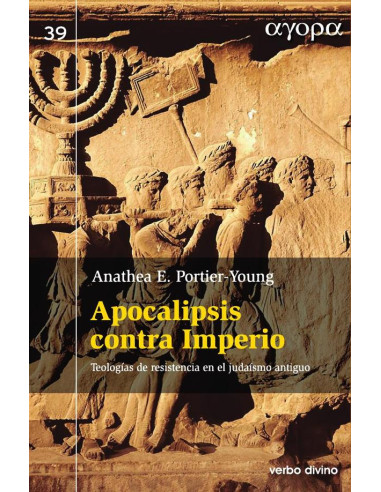 39

αγορα

Anathea E. Portier-Young

Apocalipsis contra Imperio

Teologías de resistencia en el judaísmo antiguo

verbo divino